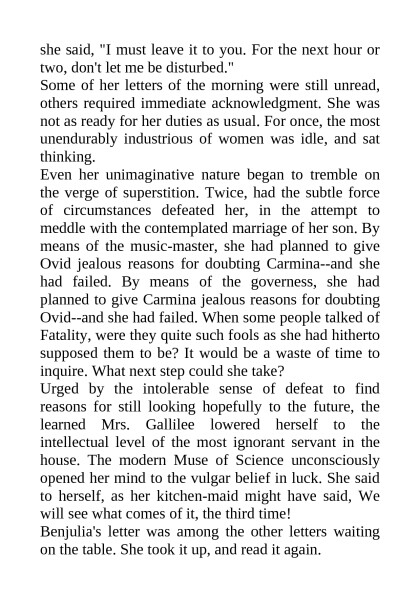 she said, "I must leave it to you. For the next hour or two, don't let me be disturbed."

Some of her letters of the morning were still unread, others required immediate acknowledgment. She was not as ready for her duties as usual. For once, the most unendurably industrious of women was idle, and sat thinking.

Even her unimaginative nature began to tremble on the verge of superstition. Twice, had the subtle force of circumstances defeated her, in the attempt to meddle with the contemplated marriage of her son. By means of the music-master, she had planned to give Ovid jealous reasons for doubting Carmina--and she had failed. By means of the governess, she had planned to give Carmina jealous reasons for doubting Ovid--and she had failed. When some people talked of Fatality, were they quite such fools as she had hitherto supposed them to be? It would be a waste of time to inquire. What next step could she take?

Urged by the intolerable sense of defeat to find reasons for still looking hopefully to the future, the learned Mrs. Gallilee lowered herself to the intellectual level of the most ignorant servant in the house. The modern Muse of Science unconsciously opened her mind to the vulgar belief in luck. She said to herself, as her kitchen-maid might have said, We will see what comes of it, the third time!

Benjulia's letter was among the other letters waiting on the table. She took it up, and read it again.